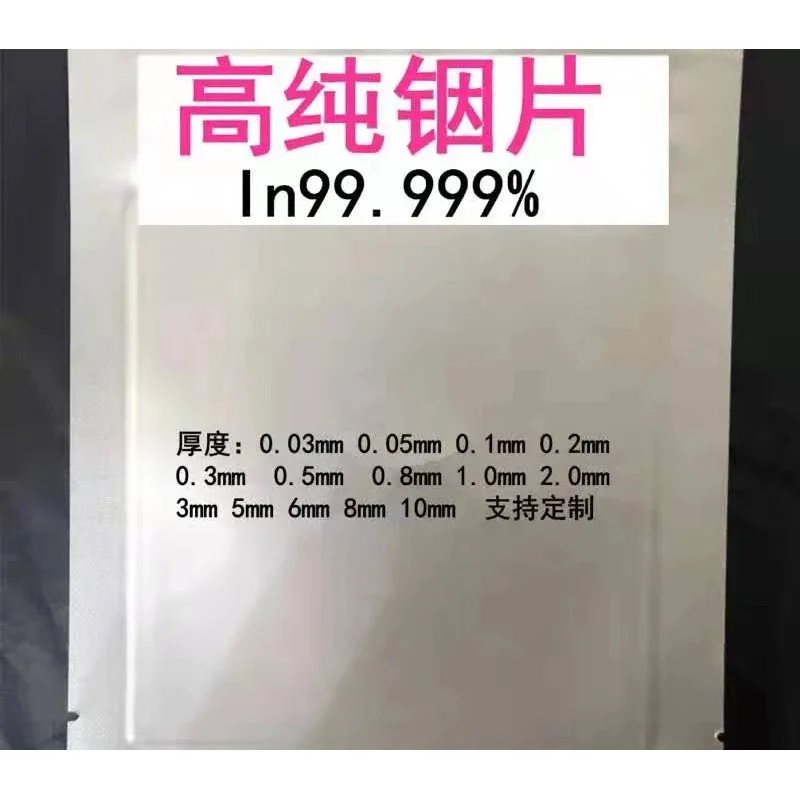 高纯铟片
In99.999%

厚度：0.03mm 0.05mm 0.1mm 0.2mm 0.3mm 0.5mm 0.8mm 1.0mm 2.0mm 3mm 5mm 6mm 8mm 10mm 支持定制